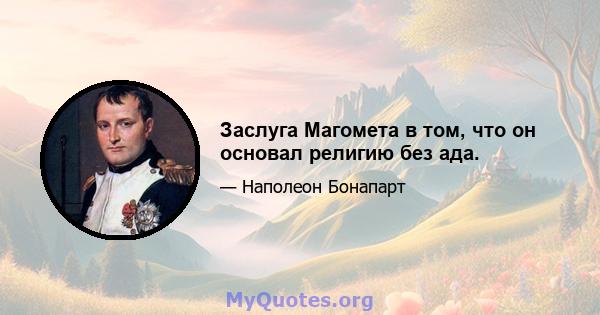 Заслуга Магомета в том, что он основал религию без ада.

— Наполеон Бонапарт

MyQuotes.org